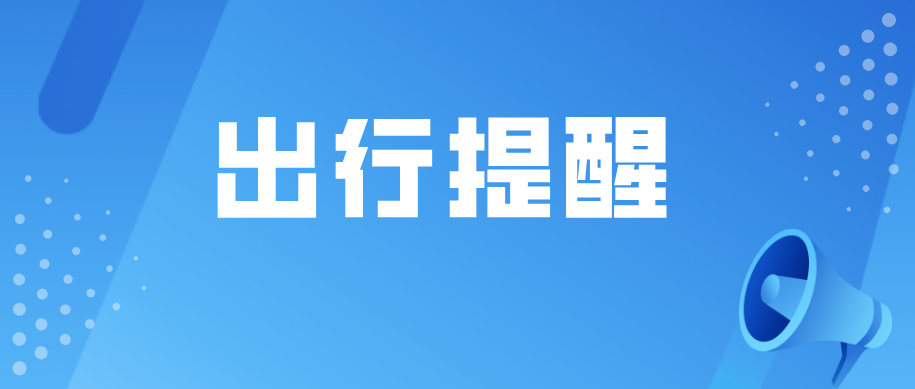 出行提醒